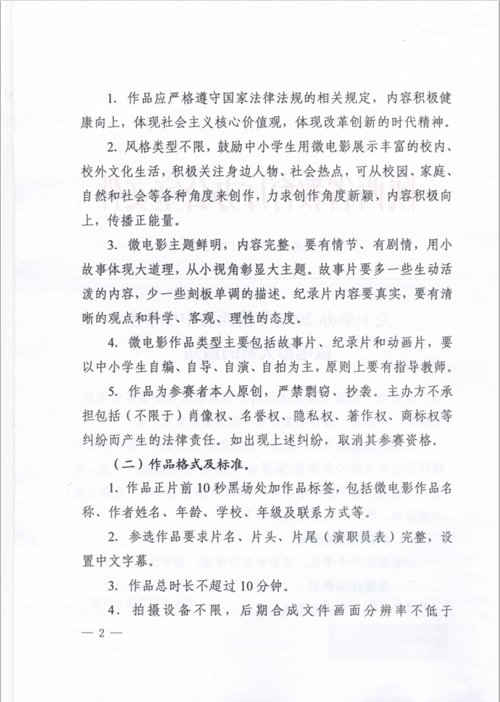 1. 作品应严格遵守国家法律法规的相关规定，内容积极健康向上，体现社会主义核心价值观，体现改革创新的时代精神。

2. 风格类型不限，鼓励中小学生用微电影展示丰富的校内、校外文化生活，积极关注身边人物、社会热点，可从校园、家庭、自然和社会等各种角度来创作，力求创作角度新颖，内容积极向上，传播正能量。

3. 微电影主题鲜明，内容完整，要有情节、有剧情，用小故事体现大道理，从小视角彰显大主题。故事片要多一些生动活泼的内容，少一些刻板单调的描述。纪录片内容要真实，要有清晰的观点和科学、客观、理性的态度。

4. 微电影作品类型主要包括故事片、纪录片和动画片，要以中小学生自编、自导、自演、自拍为主，原则上要有指导教师。

5. 作品为参赛者本人原创，严禁剽窃、抄袭。主办方不承担包括（不限于）肖像权、名誉权、隐私权、著作权、商标权等纠纷而产生的法律责任。如出现上述纠纷，取消其参赛资格。

（二）作品格式及标准。

1. 作品正片前10秒黑场处加作品标签，包括微电影作品名称、作者姓名、年龄、学校、年级及联系方式等。

2. 参选作品要求片名、片头、片尾（演职员表）完整，设置中文字幕。

3. 作品总时长不超过10分钟。

4. 拍摄设备不限，后期合成文件画面分辨率不低于

— 2 —